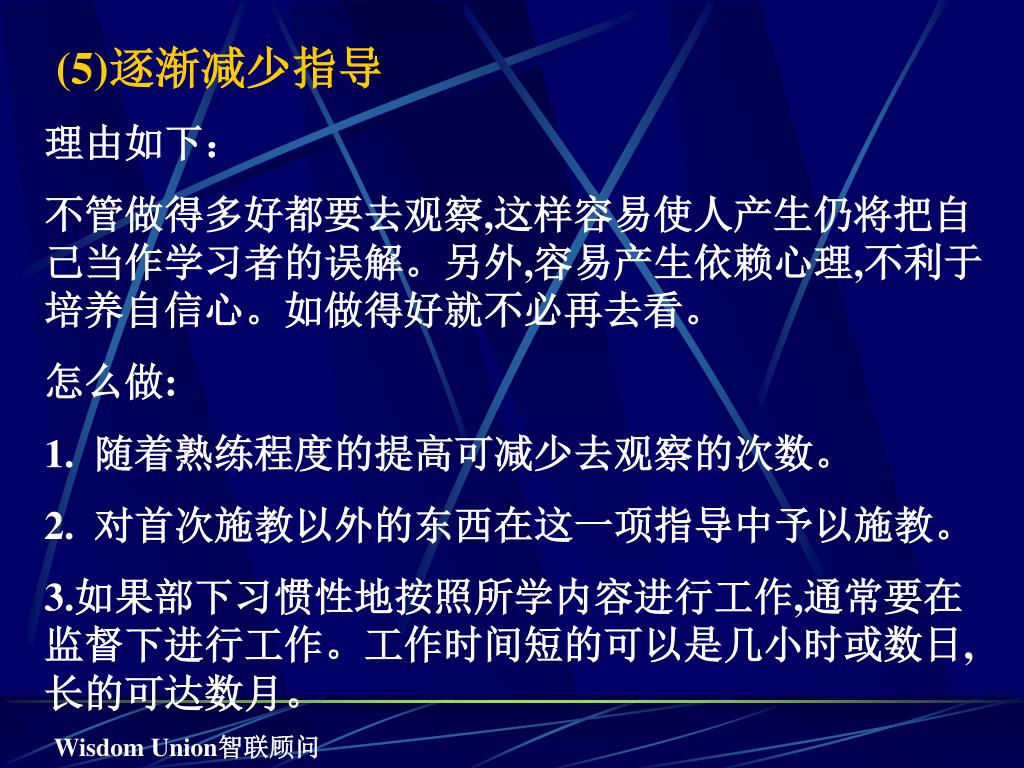 (5)逐渐减少指导

理由如下：

不管做得多好都要去观察,这样容易使人产生仍将把自己当作学习者的误解。另外,容易产生依赖心理,不利于培养自信心。如做得好就不必再去看。

怎么做:

1. 随着熟练程度的提高可减少去观察的次数。

2. 对首次施教以外的东西在这一项指导中予以施教。

3.如果部下习惯性地按照所学内容进行工作,通常要在监督下进行工作。工作时间短的可以是几小时或数日,长的可达数月。

Wisdom Union智联顾问